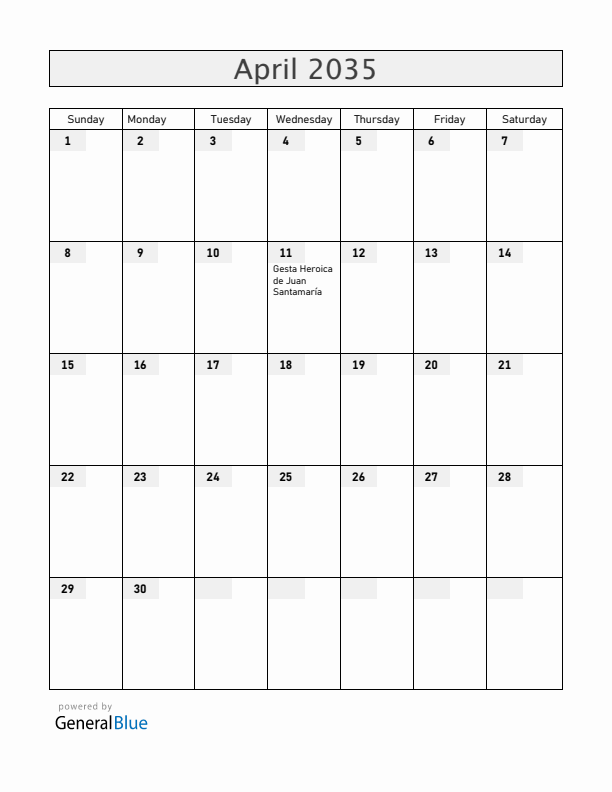 April 2035

| Sunday | Monday | Tuesday | Wednesday | Thursday | Friday | Saturday |
|---|---|---|---|---|---|---|
| 1 | 2 | 3 | 4 | 5 | 6 | 7 |
| 8 | 9 | 10 | 11 Gesta Heroica de Juan Santamaría | 12 | 13 | 14 |
| 15 | 16 | 17 | 18 | 19 | 20 | 21 |
| 22 | 23 | 24 | 25 | 26 | 27 | 28 |
| 29 | 30 | | | | | |

powered by
GeneralBlue